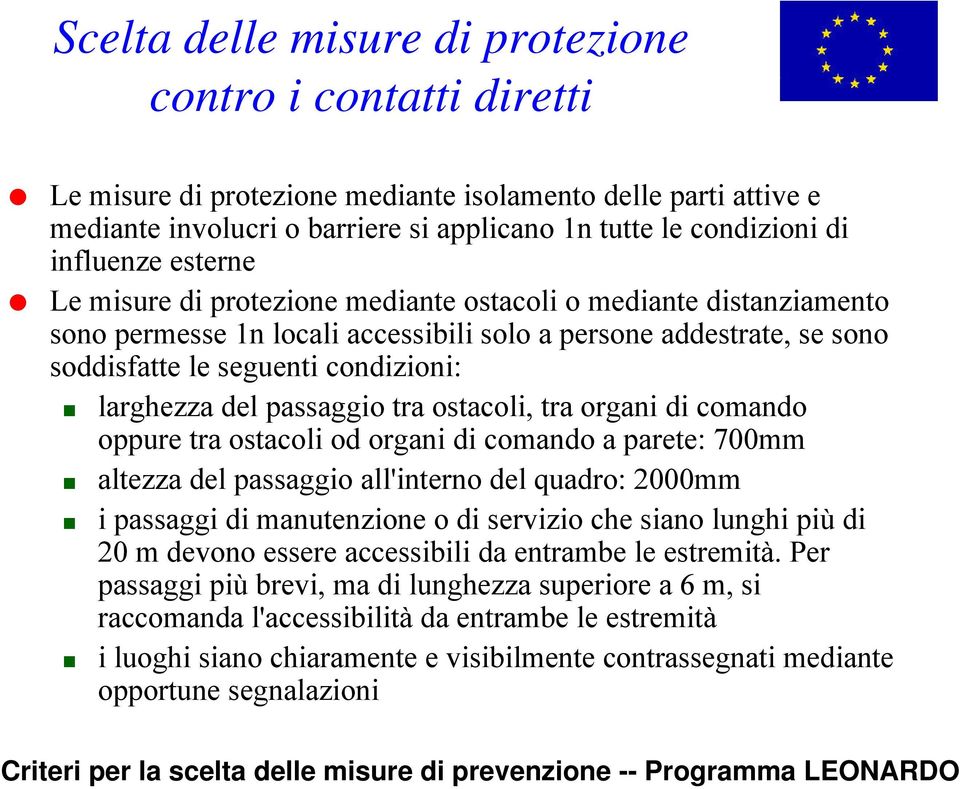 Scelta delle misure di protezione contro i contatti diretti

Le misure di protezione mediante isolamento delle parti attive e mediante involucri o barriere si applicano 1n tutte le condizioni di influenze esterne

Le misure di protezione mediante ostacoli o mediante distanziamento sono permesse 1n locali accessibili solo a persone addestrate, se sono soddisfatte le seguenti condizioni:

larghezza del passaggio tra ostacoli, tra organi di comando oppure tra ostacoli od organi di comando a parete: 700mm

altezza del passaggio all'interno del quadro: 2000mm

i passaggi di manutenzione o di servizio che siano lunghi più di 20 m devono essere accessibili da entrambe le estremità. Per passaggi più brevi, ma di lunghezza superiore a 6 m, si raccomanda l'accessibilità da entrambe le estremità

i luoghi siano chiaramente e visibilmente contrassegnati mediante opportune segnalazioni

Criteri per la scelta delle misure di prevenzione -- Programma LEONARDO